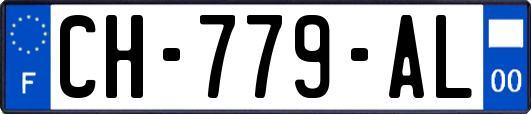 F
CH-779-AL
00